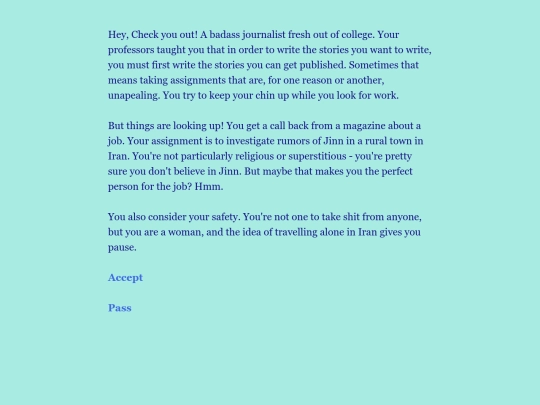 Hey, Check you out! A badass journalist fresh out of college. Your professors taught you that in order to write the stories you want to write, you must first write the stories you can get published. Sometimes that means taking assignments that are, for one reason or another, unapealing. You try to keep your chin up while you look for work.

But things are looking up! You get a call back from a magazine about a job. Your assignment is to investigate rumors of Jinn in a rural town in Iran. You're not particularly religious or superstitious - you're pretty sure you don't believe in Jinn. But maybe that makes you the perfect person for the job? Hmm.

You also consider your safety. You're not one to take shit from anyone, but you are a woman, and the idea of travelling alone in Iran gives you pause.

Accept

Pass